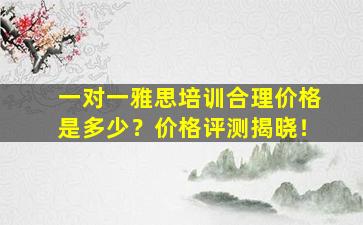 一对一雅思培训合理价格是多少？价格评测揭晓！